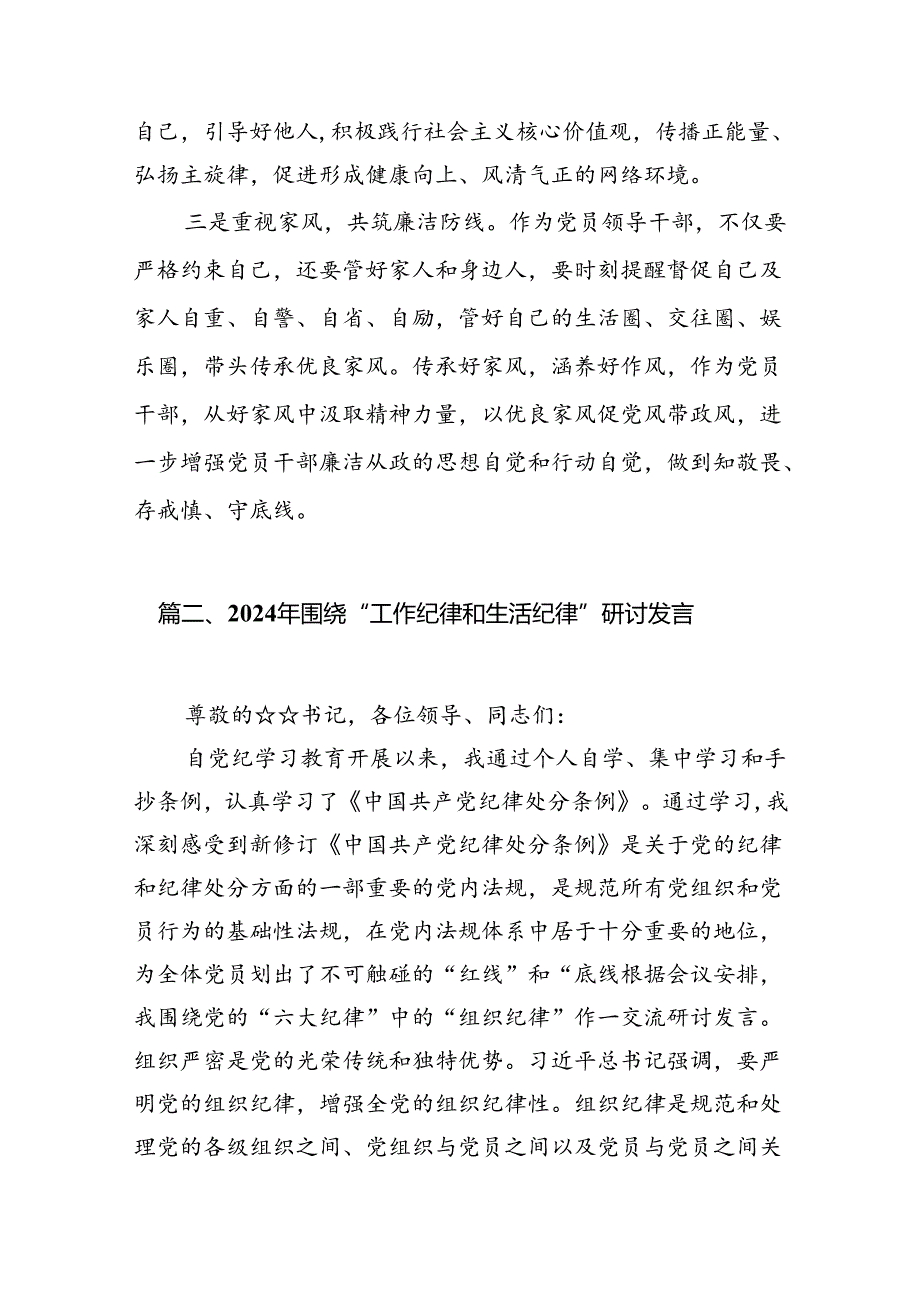 自己，引导好他人，积极践行社会主义核心价值观，传播正能量、弘扬主旋律，促进形成健康向上、风清气正的网络环境。

三是重视家风，共筑廉洁防线。作为党员领导干部，不仅要严格约束自己，还要管好家人和身边人，要时刻提醒督促自己及家人自重、自警、自省、自励，管好自己的生活圈、交往圈、娱乐圈，带头传承优良家风。传承好家风，涵养好作风，作为党员干部，从好家风中汲取精神力量，以优良家风促党风带政风，进一步增强党员干部廉洁从政的思想自觉和行动自觉，做到知敬畏、存戒慎、守底线。

篇二、2024年围绕“工作纪律和生活纪律”研讨发言

尊敬的☆☆书记，各位领导、同志们：

自党纪学习教育开展以来，我通过个人自学、集中学习和手抄条例，认真学习了《中国共产党纪律处分条例》。通过学习，我深刻感受到新修订《中国共产党纪律处分条例》是关于党的纪律和纪律处分方面的一部重要的党内法规，是规范所有党组织和党员行为的基础性法规，在党内法规体系中居于十分重要的地位，为全体党员划出了不可触碰的“红线”和“底线根据会议安排，我围绕党的“六大纪律”中的“组织纪律”作一交流研讨发言。组织严密是党的光荣传统和独特优势。习近平总书记强调，要严明党的组织纪律，增强全党的组织纪律性。组织纪律是规范和处理党的各级组织之间、党组织与党员之间以及党员与党员之间关